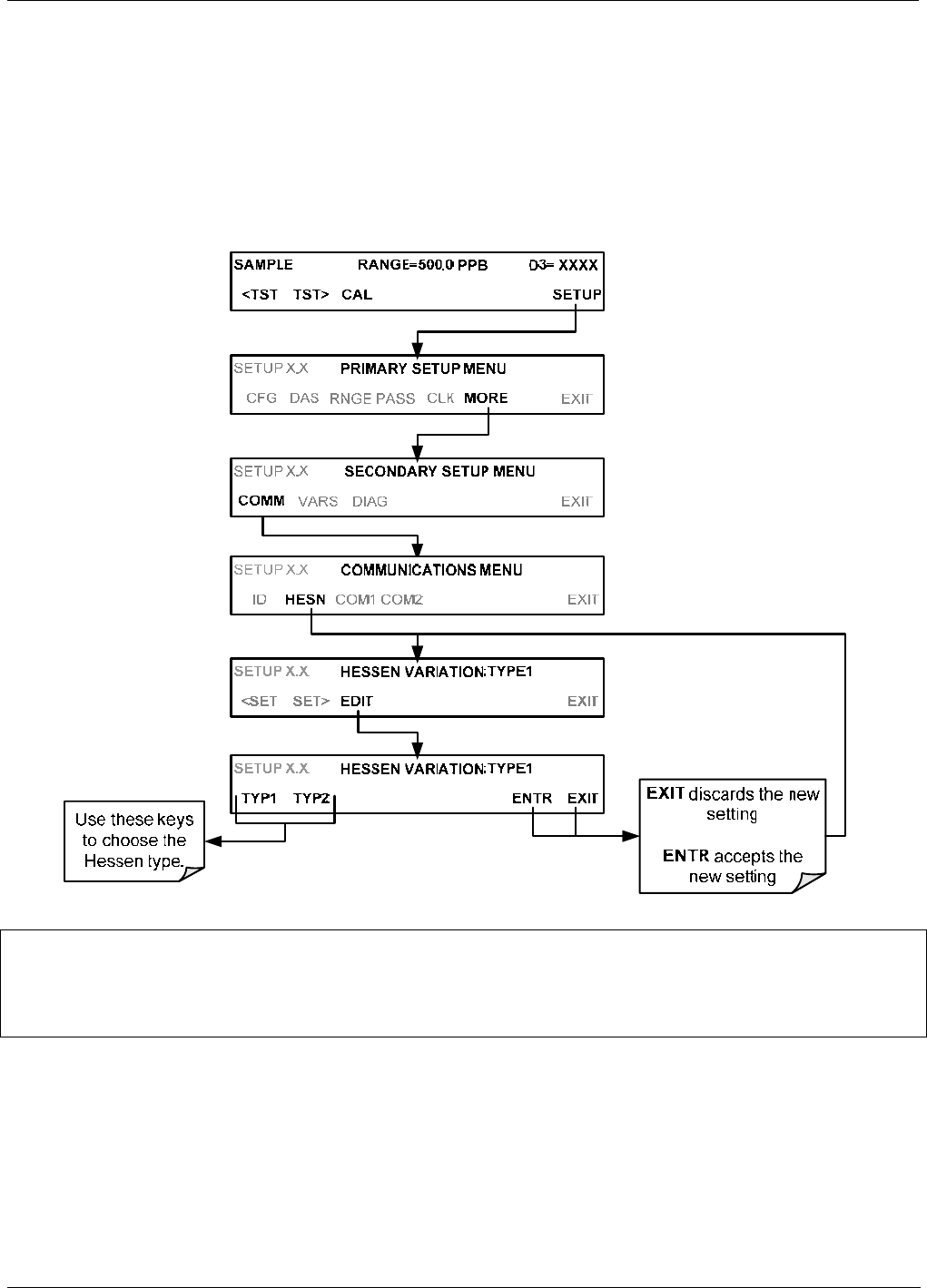 SAMPLE RANGE=500.0 PPB O3= XXXX
<TST TST> CAL SETUP

SETUP X.X PRIMARY SETUP MENU
CFG DAS RNGE PASS CLK MORE EXIT

SETUP X.X SECONDARY SETUP MENU
COMM VARS DIAG EXIT

SETUP X.X COMMUNICATIONS MENU
ID HESN COM1 COM2 EXIT

SETUP X.X HESSEN VARIATION:TYPE1
<SET SET> EDIT EXIT

SETUP X.X HESSEN VARIATION:TYPE1
TYP1 TYP2 ENTR EXIT

Use these keys to choose the Hessen type.

EXIT discards the new setting

ENTR accepts the new setting